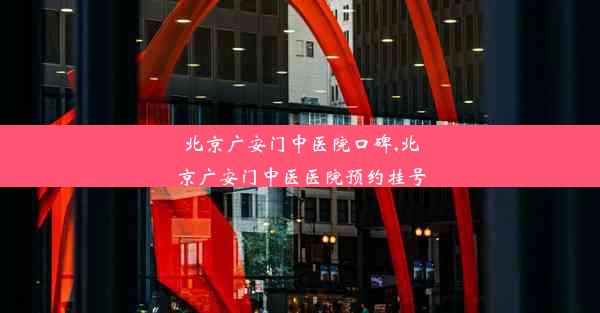 北京广安门中医院口碑,北京广安门中医医院预约挂号